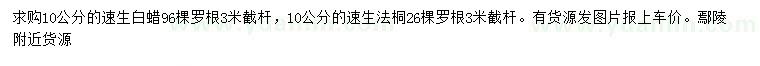 求购10公分的速生白蜡96棵罗根3米截杆，10公分的速生法桐26棵罗根3米截杆。有货源发图片报上车价。鄢陵附近货源